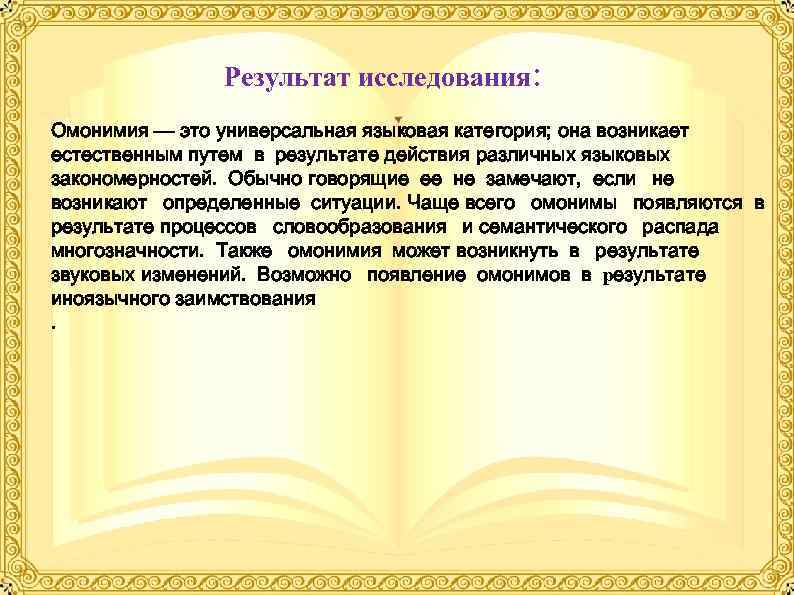 Результат исследования:

Омонимия — это универсальная языковая категория; она возникает естественным путем в результате действия различных языковых закономерностей. Обычно говорящие ее не замечают, если не возникают определенные ситуации. Чаще всего омонимы появляются в результате процессов словообразования и семантического распада многозначности. Также омонимия может возникнуть в результате звуковых изменений. Возможно появление омонимов в результате иноязычного заимствования
.